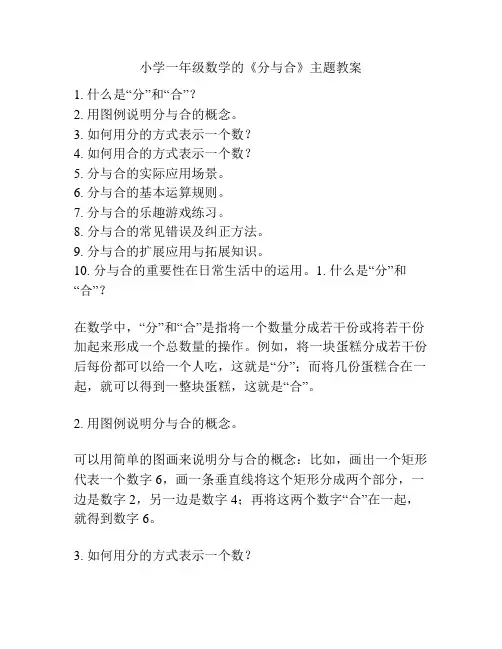 小学一年级数学的《分与合》主题教案

1. 什么是“分”和“合”？
2. 用图例说明分与合的概念。
3. 如何用分的方式表示一个数？
4. 如何用合的方式表示一个数？
5. 分与合的实际应用场景。
6. 分与合的基本运算规则。
7. 分与合的乐趣游戏练习。
8. 分与合的常见错误及纠正方法。
9. 分与合的扩展应用与拓展知识。
10. 分与合的重要性在日常生活中的运用。1. 什么是“分”和“合”？

在数学中，“分”和“合”是指将一个数量分成若干份或将若干份加起来形成一个总数量的操作。例如，将一块蛋糕分成若干份后每份都可以给一个人吃，这就是“分”；而将几份蛋糕合在一起，就可以得到一整块蛋糕，这就是“合”。

2. 用图例说明分与合的概念。

可以用简单的图画来说明分与合的概念：比如，画出一个矩形代表一个数字 6，画一条垂直线将这个矩形分成两个部分，一边是数字 2，另一边是数字 4；再将这两个数字“合”在一起，就得到数字 6。

3. 如何用分的方式表示一个数？